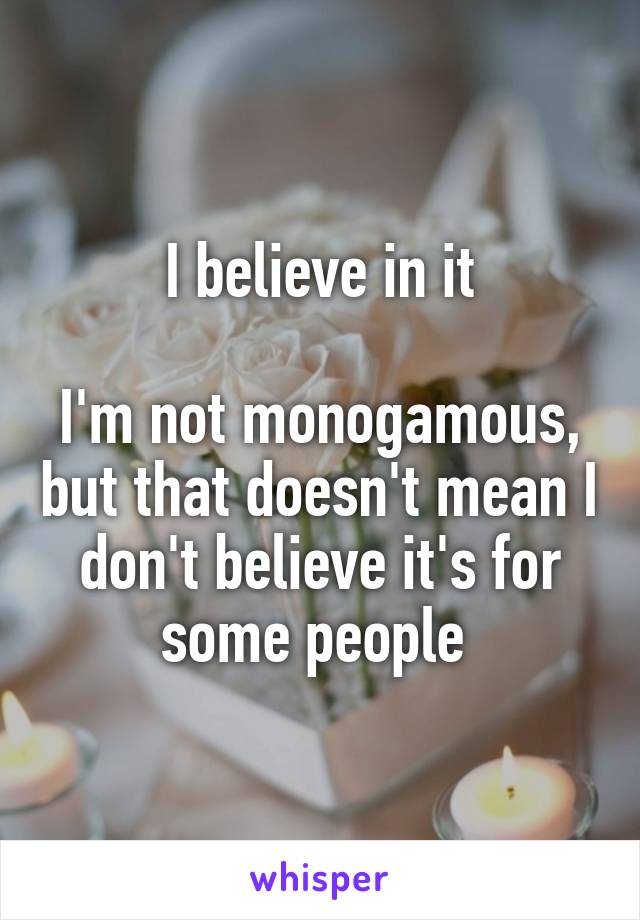 I believe in it

I'm not monogamous, but that doesn't mean I don't believe it's for some people

whisper